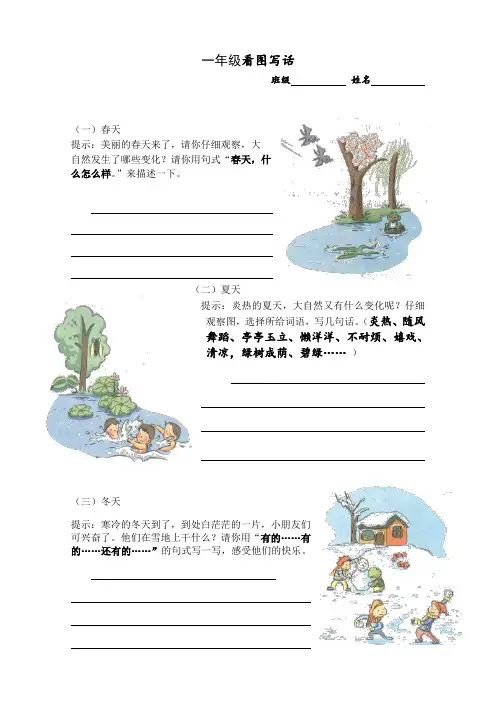 一年级看图写话

班级__________ 姓名__________

（一）春天

提示：美丽的春天来了，请你仔细观察，大自然发生了哪些变化？请你用句式“春天，什么怎么样。”来描述一下。

（二）夏天

提示：炎热的夏天，大自然又有什么变化呢？仔细观察图，选择所给词语，写几句话。（炎热、随风舞蹈、亭亭玉立、懒洋洋、不耐烦、嬉戏、清凉，绿树成荫、碧绿……）

（三）冬天

提示：寒冷的冬天到了，到处白茫茫的一片，小朋友们可兴奋了。他们在雪地上干什么？请你用“有的……有的……还有的……”的句式写一写，感受他们的快乐。